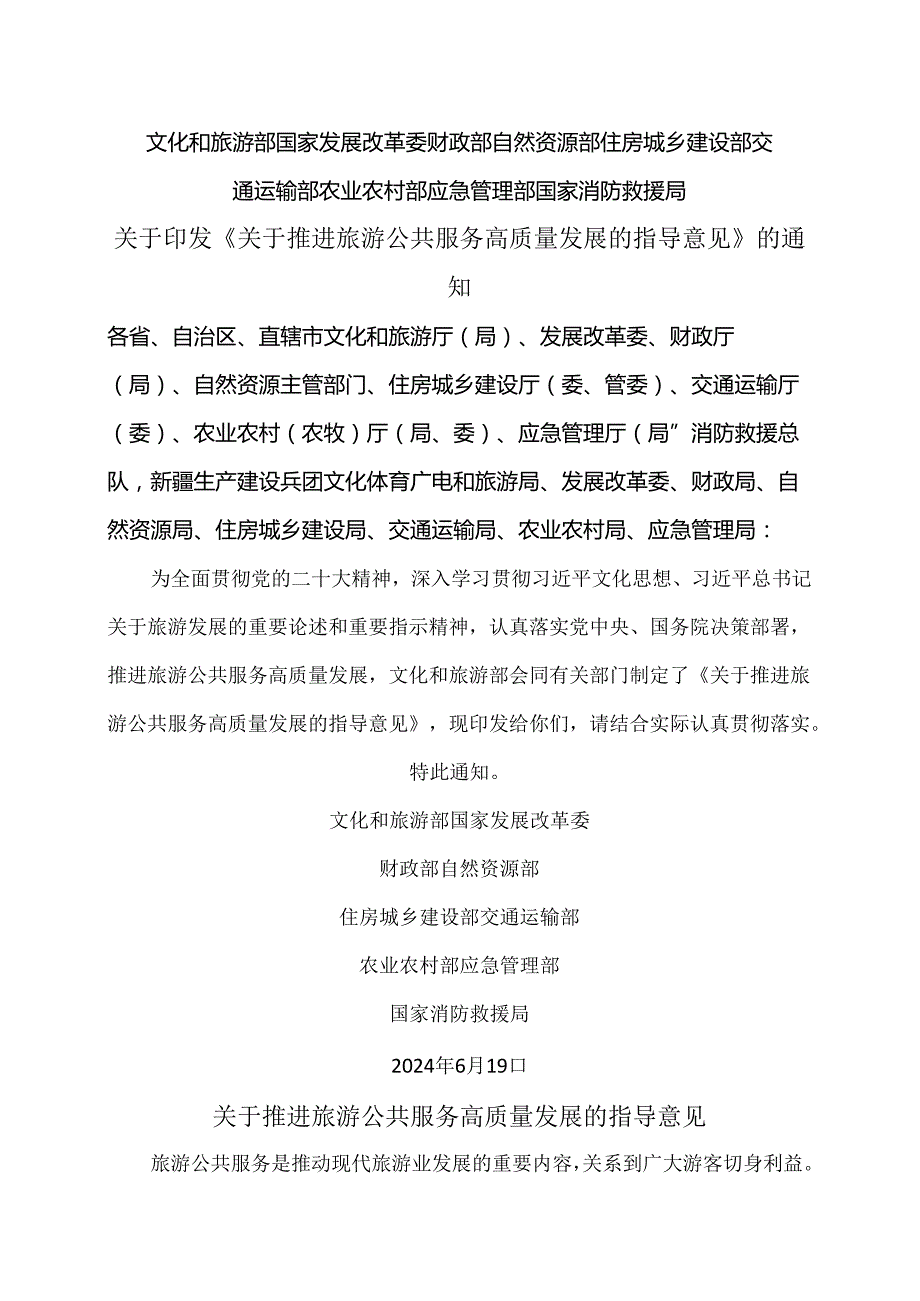 文化和旅游部国家发展改革委财政部自然资源部住房城乡建设部交通运输部农业农村部应急管理部国家消防救援局

关于印发《关于推进旅游公共服务高质量发展的指导意见》的通知

各省、自治区、直辖市文化和旅游厅（局）、发展改革委、财政厅（局）、自然资源主管部门、住房城乡建设厅（委、管委）、交通运输厅（委）、农业农村（农牧）厅（局、委）、应急管理厅（局”消防救援总队，新疆生产建设兵团文化体育广电和旅游局、发展改革委、财政局、自然资源局、住房城乡建设局、交通运输局、农业农村局、应急管理局：

为全面贯彻党的二十大精神，深入学习贯彻习近平文化思想、习近平总书记关于旅游发展的重要论述和重要指示精神，认真落实党中央、国务院决策部署，推进旅游公共服务高质量发展，文化和旅游部会同有关部门制定了《关于推进旅游公共服务高质量发展的指导意见》，现印发给你们，请结合实际认真贯彻落实。

特此通知。

文化和旅游部国家发展改革委

财政部自然资源部

住房城乡建设部交通运输部

农业农村部应急管理部

国家消防救援局

2024年6月19口

关于推进旅游公共服务高质量发展的指导意见

旅游公共服务是推动现代旅游业发展的重要内容，关系到广大游客切身利益。